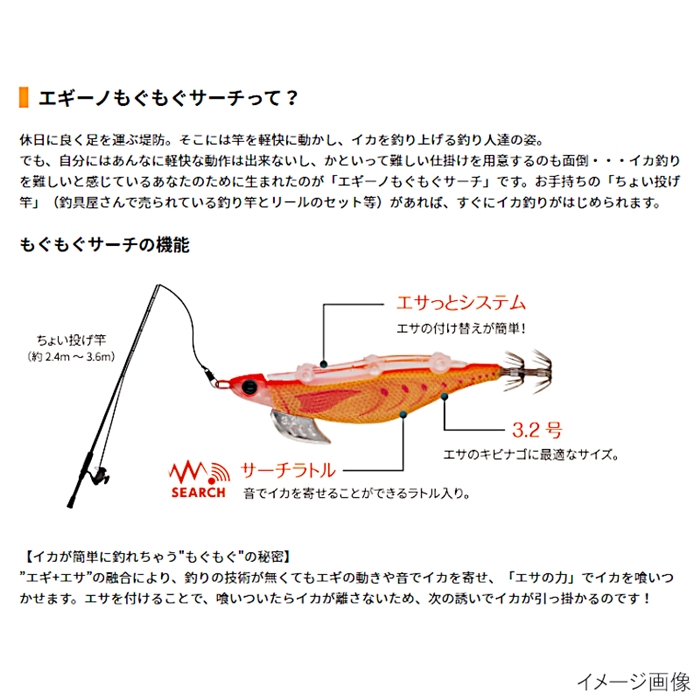 エギーノもぐもぐサーチって？

休日に良く足を運ぶ堤防。そこには竿を軽快に動かし、イカを釣り上げる釣り人達の姿。
でも、自分にはあんなに軽快な動作は出来ないし、かといって難しい仕掛けを用意するのも面倒・・・イカ釣りを難しいと感じているあなたのために生まれたのが「エギーノもぐもぐサーチ」です。お手持ちの「ちょい投げ竿」（釣具屋さんで売られている釣り竿とリールのセット等）があれば、すぐにイカ釣りがはじめられます。

もぐもぐサーチの機能

ちょい投げ竿
（約 2.4m ～ 3.6m）

エサっとシステム
エサの付け替えが簡単！

3.2 号
エサのキビナゴに最適なサイズ。

SEARCH
サーチラトル
音でイカを寄せることができるラトル入り。

【イカが簡単に釣れちゃう"もぐもぐ"の秘密】
"エギ+エサ"の融合により、釣りの技術が無くてもエギの動きや音でイカを寄せ、「エサの力」でイカを喰いつかせます。エサを付けることで、喰いついたらイカが離さないため、次の誘いでイカが引っ掛かるのです！

イメージ画像